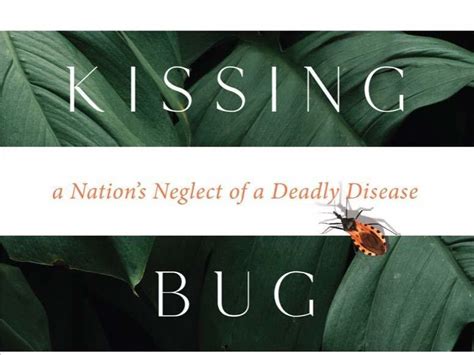 KISSING

a Nation's Neglect of a Deadly Disease

BUG